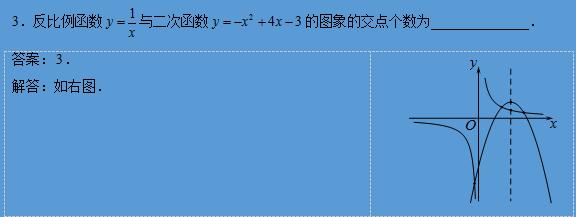 3．反比例函数 $y=\frac{1}{x}$ 与二次函数 $y=-x^2+4x-3$ 的图象的交点个数为______________．

答案：3．

解答：如右图．

$y$

$O$

$x$